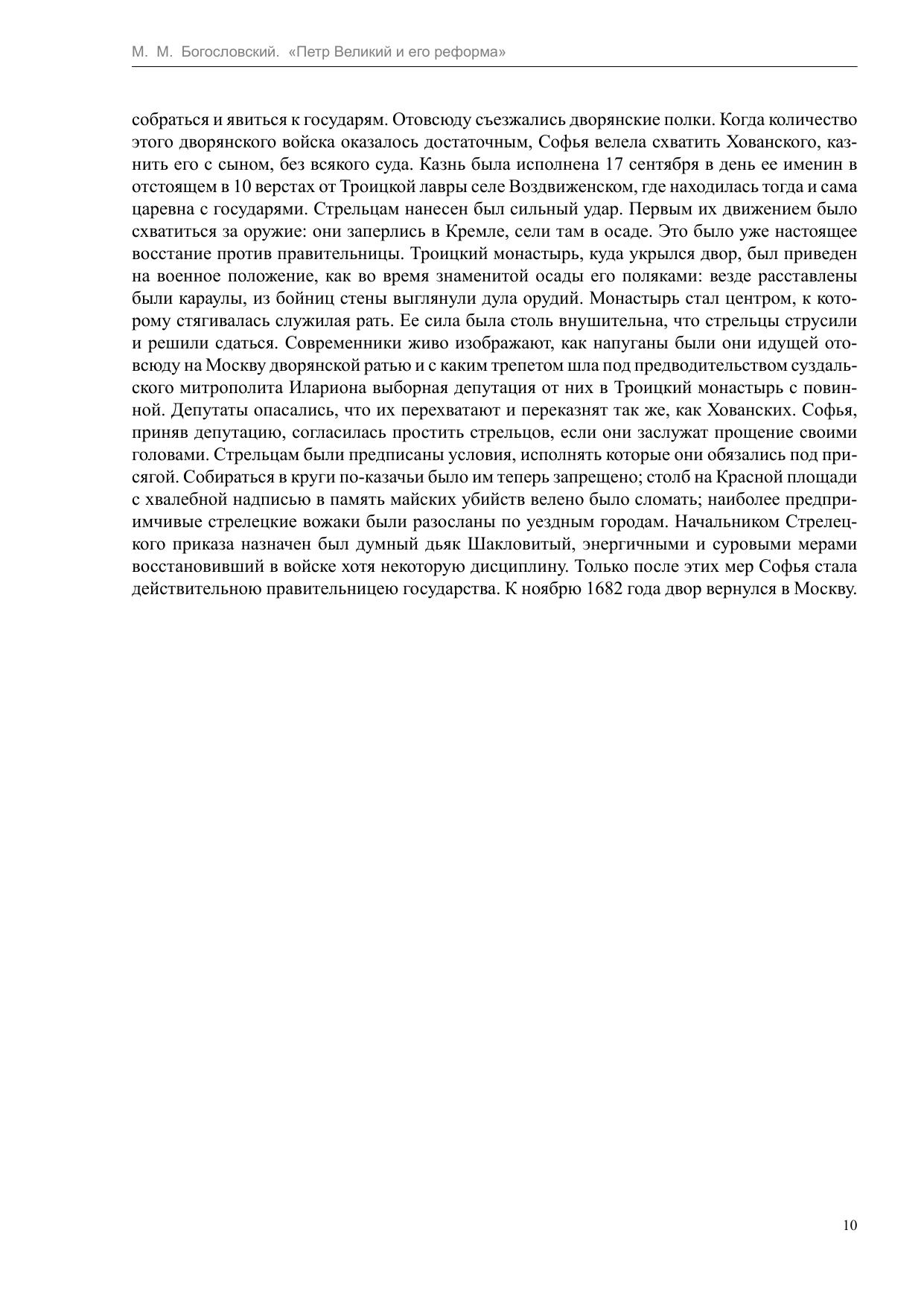 М. М. Богословский. «Петр Великий и его реформа»

собраться и явиться к государям. Отовсюду съезжались дворянские полки. Когда количество этого дворянского войска оказалось достаточным, Софья велела схватить Хованского, казнить его с сыном, без всякого суда. Казнь была исполнена 17 сентября в день ее именин в отстоящем в 10 верстах от Троицкой лавры селе Воздвиженском, где находилась тогда и сама царевна с государями. Стрельцам нанесен был сильный удар. Первым их движением было схватиться за оружие: они заперлись в Кремле, сели там в осаде. Это было уже настоящее восстание против правительницы. Троицкий монастырь, куда укрылся двор, был приведен на военное положение, как во время знаменитой осады его поляками: везде расставлены были караулы, из бойниц стены выглянули дула орудий. Монастырь стал центром, к которому стягивалась служилая рать. Ее сила была столь внушительна, что стрельцы струсили и решили сдаться. Современники живо изображают, как напуганы были они идущей отовсюду на Москву дворянской ратью и с каким трепетом шла под предводительством суздальского митрополита Илариона выборная депутация от них в Троицкий монастырь с повинной. Депутаты опасались, что их перехватают и переказнят так же, как Хованских. Софья, приняв депутацию, согласилась простить стрельцов, если они заслужат прощение своими головами. Стрельцам были предписаны условия, исполнять которые они обязались под присягой. Собираться в круги по-казачьи было им теперь запрещено; столб на Красной площади с хвалебной надписью в память майских убийств велено было сломать; наиболее предприимчивые стрелецкие вожаки были разосланы по уездным городам. Начальником Стрелецкого приказа назначен был думный дьяк Шакловитый, энергичными и суровыми мерами восстановивший в войске хотя некоторую дисциплину. Только после этих мер Софья стала действительною правительницею государства. К ноябрю 1682 года двор вернулся в Москву.

10